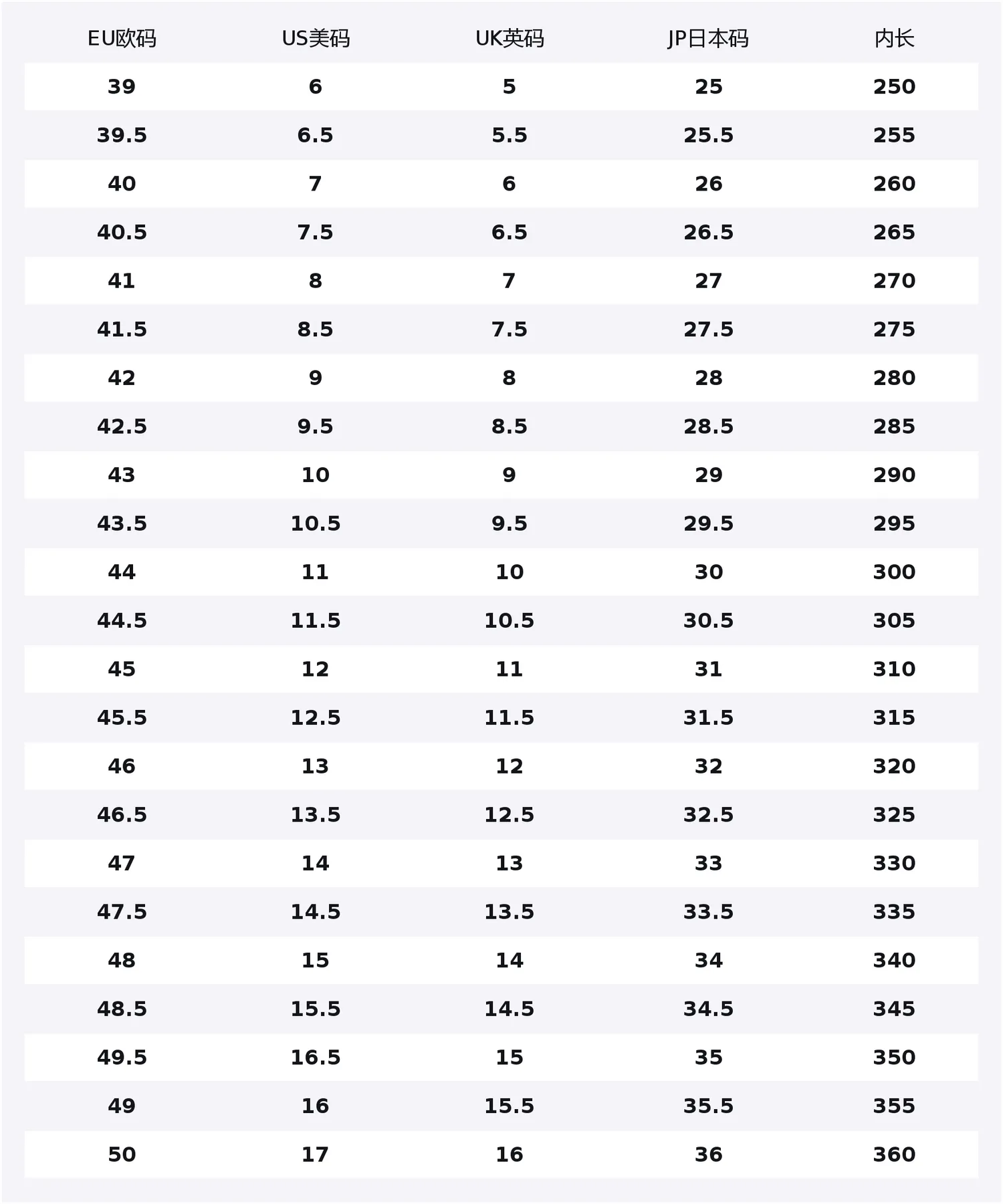 | EU欧码 | US美码 | UK英码 | JP日本码 | 内长 |
|---|---|---|---|---|
| 39 | 6 | 5 | 25 | 250 |
| 39.5 | 6.5 | 5.5 | 25.5 | 255 |
| 40 | 7 | 6 | 26 | 260 |
| 40.5 | 7.5 | 6.5 | 26.5 | 265 |
| 41 | 8 | 7 | 27 | 270 |
| 41.5 | 8.5 | 7.5 | 27.5 | 275 |
| 42 | 9 | 8 | 28 | 280 |
| 42.5 | 9.5 | 8.5 | 28.5 | 285 |
| 43 | 10 | 9 | 29 | 290 |
| 43.5 | 10.5 | 9.5 | 29.5 | 295 |
| 44 | 11 | 10 | 30 | 300 |
| 44.5 | 11.5 | 10.5 | 30.5 | 305 |
| 45 | 12 | 11 | 31 | 310 |
| 45.5 | 12.5 | 11.5 | 31.5 | 315 |
| 46 | 13 | 12 | 32 | 320 |
| 46.5 | 13.5 | 12.5 | 32.5 | 325 |
| 47 | 14 | 13 | 33 | 330 |
| 47.5 | 14.5 | 13.5 | 33.5 | 335 |
| 48 | 15 | 14 | 34 | 340 |
| 48.5 | 15.5 | 14.5 | 34.5 | 345 |
| 49.5 | 16.5 | 15 | 35 | 350 |
| 49 | 16 | 15.5 | 35.5 | 355 |
| 50 | 17 | 16 | 36 | 360 |